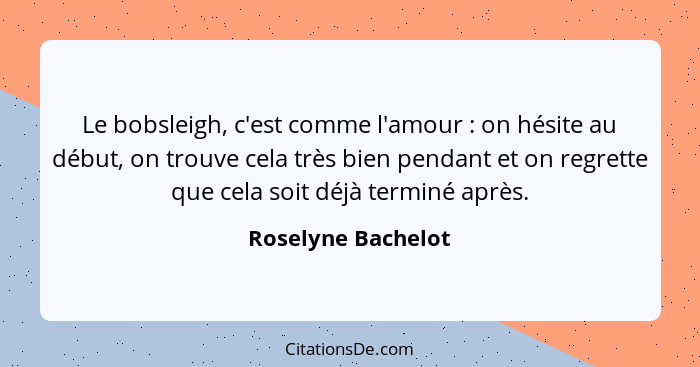 Le bobsleigh, c'est comme l'amour : on hésite au début, on trouve cela très bien pendant et on regrette que cela soit déjà terminé après.

Roselyne Bachelot

CitationsDe.com